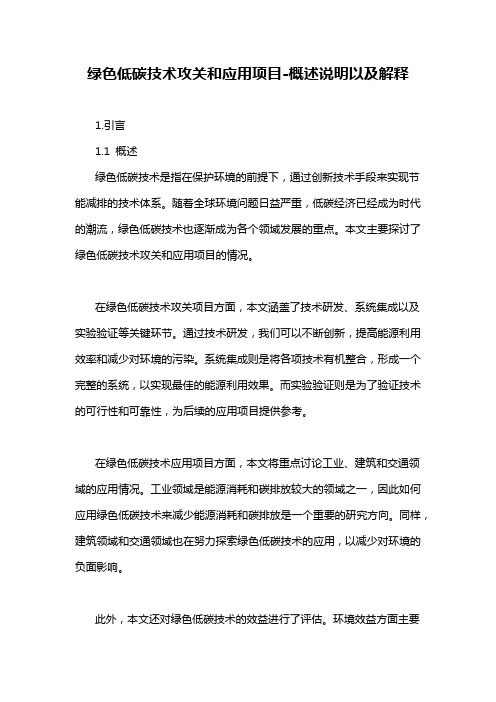 绿色低碳技术攻关和应用项目-概述说明以及解释

1.引言

1.1 概述

绿色低碳技术是指在保护环境的前提下，通过创新技术手段来实现节能减排的技术体系。随着全球环境问题日益严重，低碳经济已经成为时代的潮流，绿色低碳技术也逐渐成为各个领域发展的重点。本文主要探讨了绿色低碳技术攻关和应用项目的情况。

在绿色低碳技术攻关项目方面，本文涵盖了技术研发、系统集成以及实验验证等关键环节。通过技术研发，我们可以不断创新，提高能源利用效率和减少对环境的污染。系统集成则是将各项技术有机整合，形成一个完整的系统，以实现最佳的能源利用效果。而实验验证则是为了验证技术的可行性和可靠性，为后续的应用项目提供参考。

在绿色低碳技术应用项目方面，本文将重点讨论工业、建筑和交通领域的应用情况。工业领域是能源消耗和碳排放较大的领域之一，因此如何应用绿色低碳技术来减少能源消耗和碳排放是一个重要的研究方向。同样，建筑领域和交通领域也在努力探索绿色低碳技术的应用，以减少对环境的负面影响。

此外，本文还对绿色低碳技术的效益进行了评估。环境效益方面主要